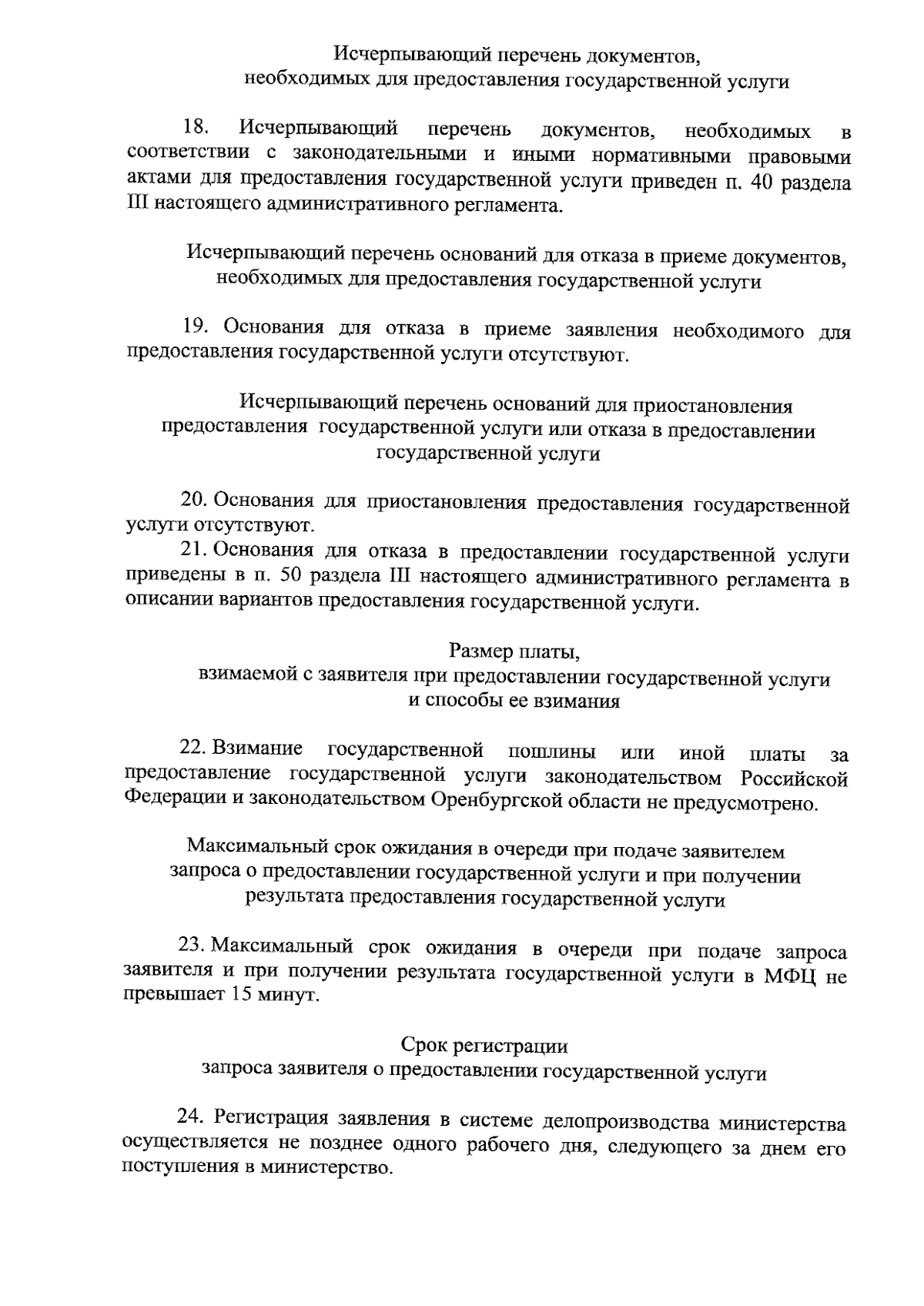 Исчерпывающий перечень документов,
необходимых для предоставления государственной услуги

18. Исчерпывающий перечень документов, необходимых в соответствии с законодательными и иными нормативными правовыми актами для предоставления государственной услуги приведен п. 40 раздела III настоящего административного регламента.

Исчерпывающий перечень оснований для отказа в приеме документов,
необходимых для предоставления государственной услуги

19. Основания для отказа в приеме заявления необходимого для предоставления государственной услуги отсутствуют.

Исчерпывающий перечень оснований для приостановления
предоставления государственной услуги или отказа в предоставлении
государственной услуги

20. Основания для приостановления предоставления государственной услуги отсутствуют.

21. Основания для отказа в предоставлении государственной услуги приведены в п. 50 раздела III настоящего административного регламента в описании вариантов предоставления государственной услуги.

Размер платы,
взимаемой с заявителя при предоставлении государственной услуги
и способы ее взимания

22. Взимание государственной пошлины или иной платы за предоставление государственной услуги законодательством Российской Федерации и законодательством Оренбургской области не предусмотрено.

Максимальный срок ожидания в очереди при подаче заявителем
запроса о предоставлении государственной услуги и при получении
результата предоставления государственной услуги

23. Максимальный срок ожидания в очереди при подаче запроса заявителя и при получении результата государственной услуги в МФЦ не превышает 15 минут.

Срок регистрации
запроса заявителя о предоставлении государственной услуги

24. Регистрация заявления в системе делопроизводства министерства осуществляется не позднее одного рабочего дня, следующего за днем его поступления в министерство.